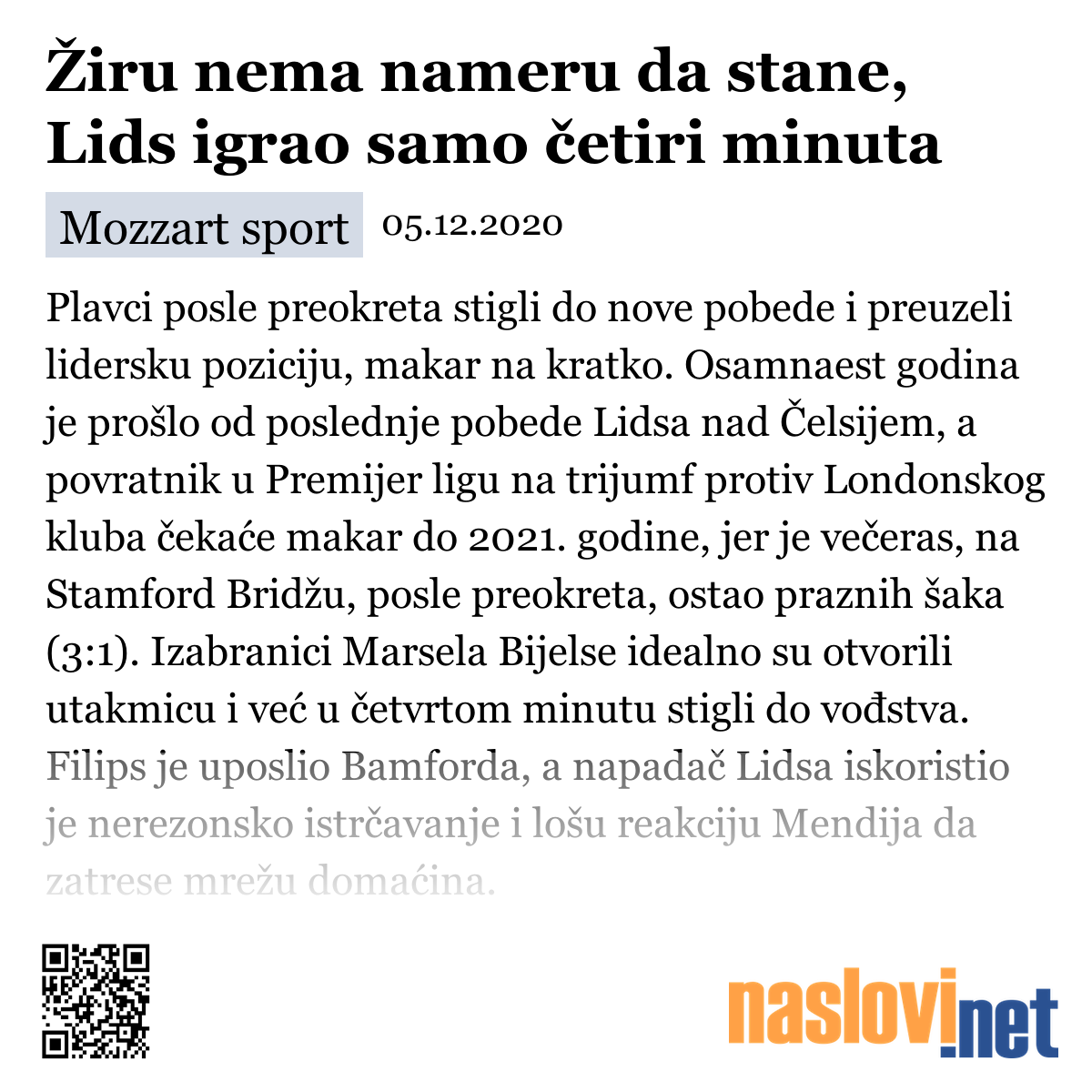 Žiru nema nameru da stane, Lids igrao samo četiri minuta

Mozzart sport 05.12.2020

Plavci posle preokreta stigli do nove pobede i preuzeli lidersku poziciju, makar na kratko. Osamnaest godina je prošlo od poslednje pobede Lidsa nad Čelsijem, a povratnik u Premijer ligu na trijumf protiv Londonskog kluba čekaće makar do 2021. godine, jer je večeras, na Stamford Bridžu, posle preokreta, ostao praznih šaka (3:1). Izabranici Marsela Bijelse idealno su otvorili utakmicu i već u četvrtom minutu stigli do vođstva. Filips je uposlio Bamforda, a napadač Lidsa iskoristio je nerezonsko istrčavanje i lošu reakciju Mendija da zatrese mrežu domaćina.

naslovi.net